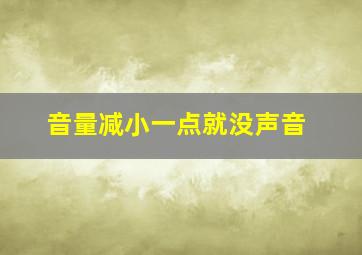 音量减小一点就没声音